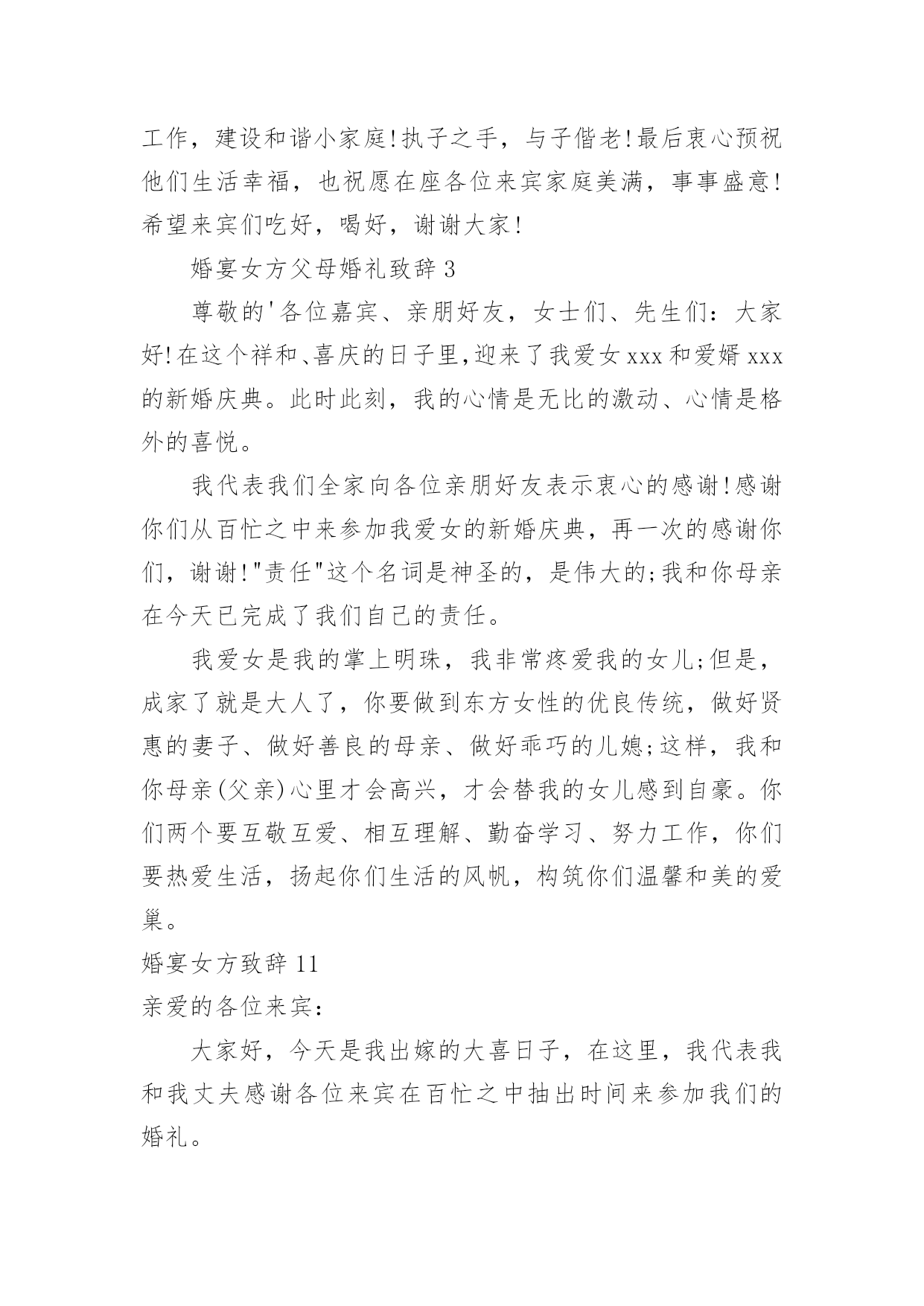 工作，建设和谐小家庭!执子之手，与子偕老!最后衷心预祝他们生活幸福，也祝愿在座各位来宾家庭美满，事事盛意!希望来宾们吃好，喝好，谢谢大家!

婚宴女方父母婚礼致辞 3

尊敬的'各位嘉宾、亲朋好友，女士们、先生们：大家好!在这个祥和、喜庆的日子里,迎来了我爱女 xxx 和爱婿 xxx 的新婚庆典。此时此刻，我的心情是无比的激动、心情是格外的喜悦。

我代表我们全家向各位亲朋好友表示衷心的感谢!感谢你们从百忙之中来参加我爱女的新婚庆典，再一次的感谢你们，谢谢!"责任"这个名词是神圣的，是伟大的;我和你母亲在今天已完成了我们自己的责任。

我爱女是我的掌上明珠，我非常疼爱我的女儿;但是，成家了就是大人了，你要做到东方女性的优良传统，做好贤惠的妻子、做好善良的母亲、做好乖巧的儿媳;这样，我和你母亲(父亲)心里才会高兴，才会替我的女儿感到自豪。你们两个要互敬互爱、相互理解、勤奋学习、努力工作，你们要热爱生活，扬起你们生活的风帆，构筑你们温馨和美的爱巢。

婚宴女方致辞 11

亲爱的各位来宾：

大家好，今天是我出嫁的大喜日子，在这里，我代表我和我丈夫感谢各位来宾在百忙之中抽出时间来参加我们的婚礼。